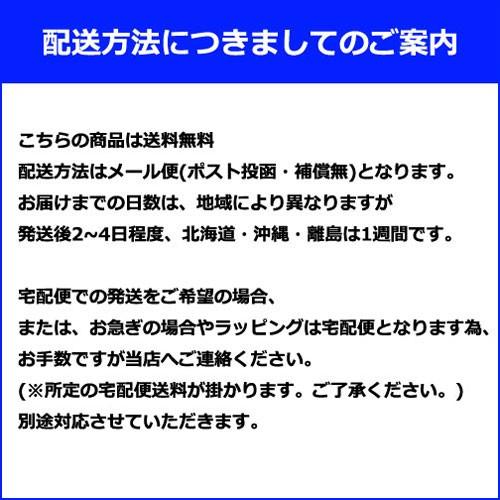 配送方法につきましてのご案内

こちらの商品は送料無料
配送方法はメール便(ポスト投函・補償無)となります。
お届けまでの日数は、地域により異なりますが
発送後2~4日程度、北海道・沖縄・離島は1週間です。

宅配便での発送をご希望の場合、
または、お急ぎの場合やラッピングは宅配便となります為、
お手数ですが当店へご連絡ください。
(※所定の宅配便送料が掛かります。ご了承ください。)
別途対応させていただきます。